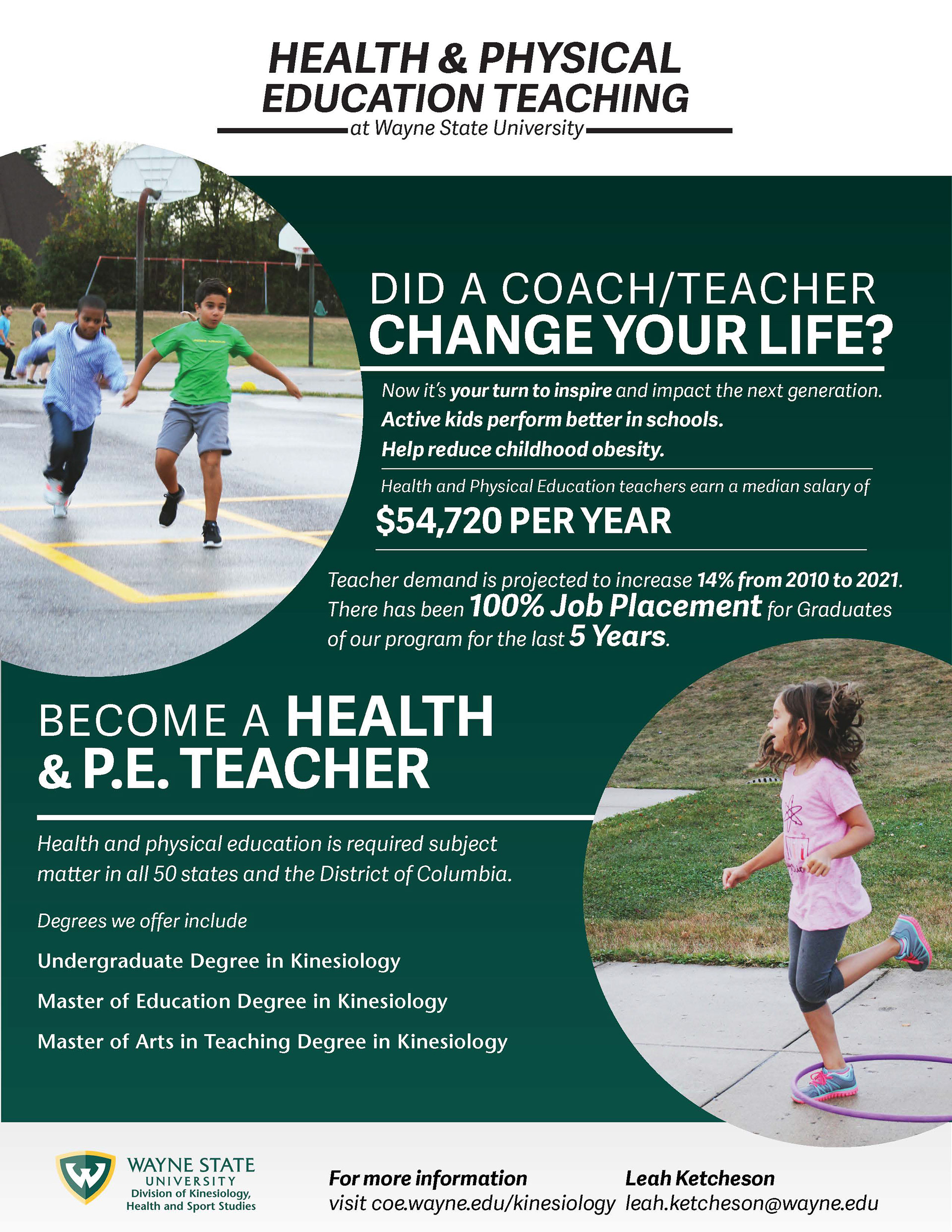 HEALTH & PHYSICAL EDUCATION TEACHING
at Wayne State University

DID A COACH/TEACHER
CHANGE YOUR LIFE?

Now it's your turn to inspire and impact the next generation.
Active kids perform better in schools.
Help reduce childhood obesity.

Health and Physical Education teachers earn a median salary of
$54,720 PER YEAR

Teacher demand is projected to increase 14% from 2010 to 2021. There has been 100% Job Placement for Graduates of our program for the last 5 Years.

BECOME A HEALTH & P.E. TEACHER

Health and physical education is required subject matter in all 50 states and the District of Columbia.

Degrees we offer include

Undergraduate Degree in Kinesiology

Master of Education Degree in Kinesiology

Master of Arts in Teaching Degree in Kinesiology

W
WAYNE STATE
UNIVERSITY
Division of Kinesiology, Health and Sport Studies

For more information
visit coe.wayne.edu/kinesiology

Leah Ketcheson
leah.ketcheson@wayne.edu